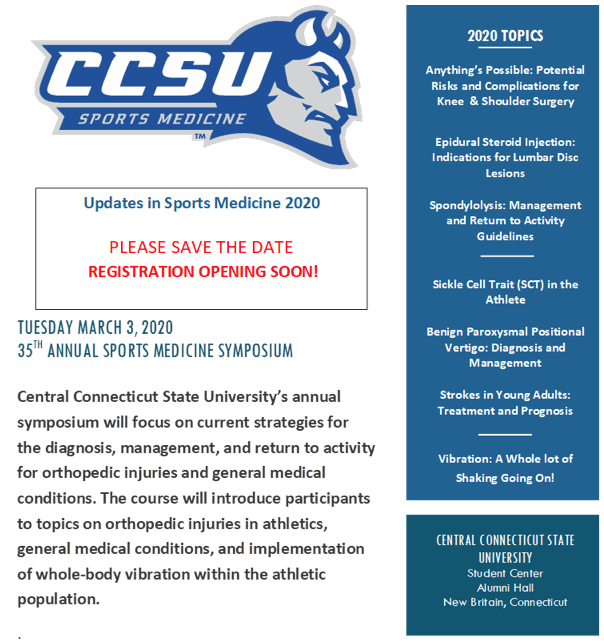 CCSU
SPORTS MEDICINE
™

Updates in Sports Medicine 2020

PLEASE SAVE THE DATE
REGISTRATION OPENING SOON!

TUESDAY MARCH 3, 2020
35$^{TH}$ ANNUAL SPORTS MEDICINE SYMPOSIUM

Central Connecticut State University's annual symposium will focus on current strategies for the diagnosis, management, and return to activity for orthopedic injuries and general medical conditions. The course will introduce participants to topics on orthopedic injuries in athletics, general medical conditions, and implementation of whole-body vibration within the athletic population.

.

2020 TOPICS

Anything's Possible: Potential Risks and Complications for Knee & Shoulder Surgery

Epidural Steroid Injection: Indications for Lumbar Disc Lesions

Spondylolysis: Management and Return to Activity Guidelines

Sickle Cell Trait (SCT) in the Athlete

Benign Paroxysmal Positional Vertigo: Diagnosis and Management

Strokes in Young Adults: Treatment and Prognosis

Vibration: A Whole lot of Shaking Going On!

CENTRAL CONNECTICUT STATE UNIVERSITY
Student Center
Alumni Hall
New Britain, Connecticut